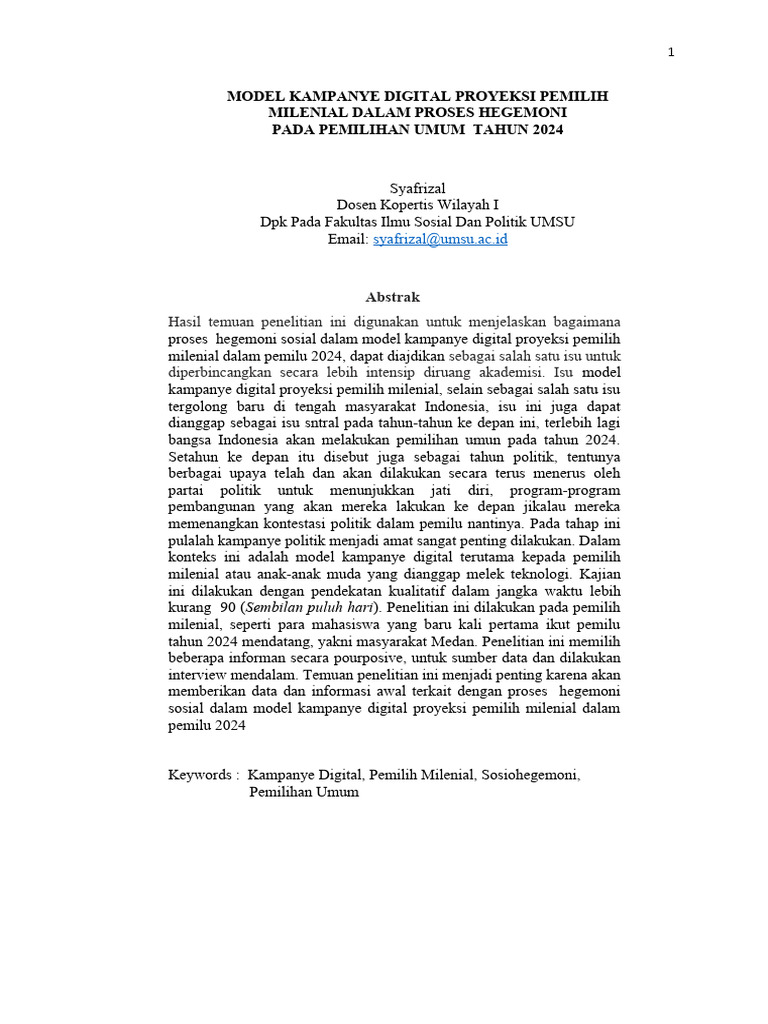 1

MODEL KAMPANYE DIGITAL PROYEKSI PEMILIH MILENIAL DALAM PROSES HEGEMONI PADA PEMILIHAN UMUM TAHUN 2024

Syafrizal
Dosen Kopertis Wilayah I
Dpk Pada Fakultas Ilmu Sosial Dan Politik UMSU
Email: syafrizal@umsu.ac.id

Abstrak

Hasil temuan penelitian ini digunakan untuk menjelaskan bagaimana proses hegemoni sosial dalam model kampanye digital proyeksi pemilih milenial dalam pemilu 2024, dapat diajdikan sebagai salah satu isu untuk diperbincangkan secara lebih intensip diruang akademisi. Isu model kampanye digital proyeksi pemilih milenial, selain sebagai salah satu isu tergolong baru di tengah masyarakat Indonesia, isu ini juga dapat dianggap sebagai isu sntral pada tahun-tahun ke depan ini, terlebih lagi bangsa Indonesia akan melakukan pemilihan umun pada tahun 2024. Setahun ke depan itu disebut juga sebagai tahun politik, tentunya berbagai upaya telah dan akan dilakukan secara terus menerus oleh partai politik untuk menunjukkan jati diri, program-program pembangunan yang akan mereka lakukan ke depan jikalau mereka memenangkan kontestasi politik dalam pemilu nantinya. Pada tahap ini pulalah kampanye politik menjadi amat sangat penting dilakukan. Dalam konteks ini adalah model kampanye digital terutama kepada pemilih milenial atau anak-anak muda yang dianggap melek teknologi. Kajian ini dilakukan dengan pendekatan kualitatif dalam jangka waktu lebih kurang 90 (Sembilan puluh hari). Penelitian ini dilakukan pada pemilih milenial, seperti para mahasiswa yang baru kali pertama ikut pemilu tahun 2024 mendatang, yakni masyarakat Medan. Penelitian ini memilih beberapa informan secara pourposive, untuk sumber data dan dilakukan interview mendalam. Temuan penelitian ini menjadi penting karena akan memberikan data dan informasi awal terkait dengan proses hegemoni sosial dalam model kampanye digital proyeksi pemilih milenial dalam pemilu 2024

Keywords : Kampanye Digital, Pemilih Milenial, Sosiohegemoni, Pemilihan Umum